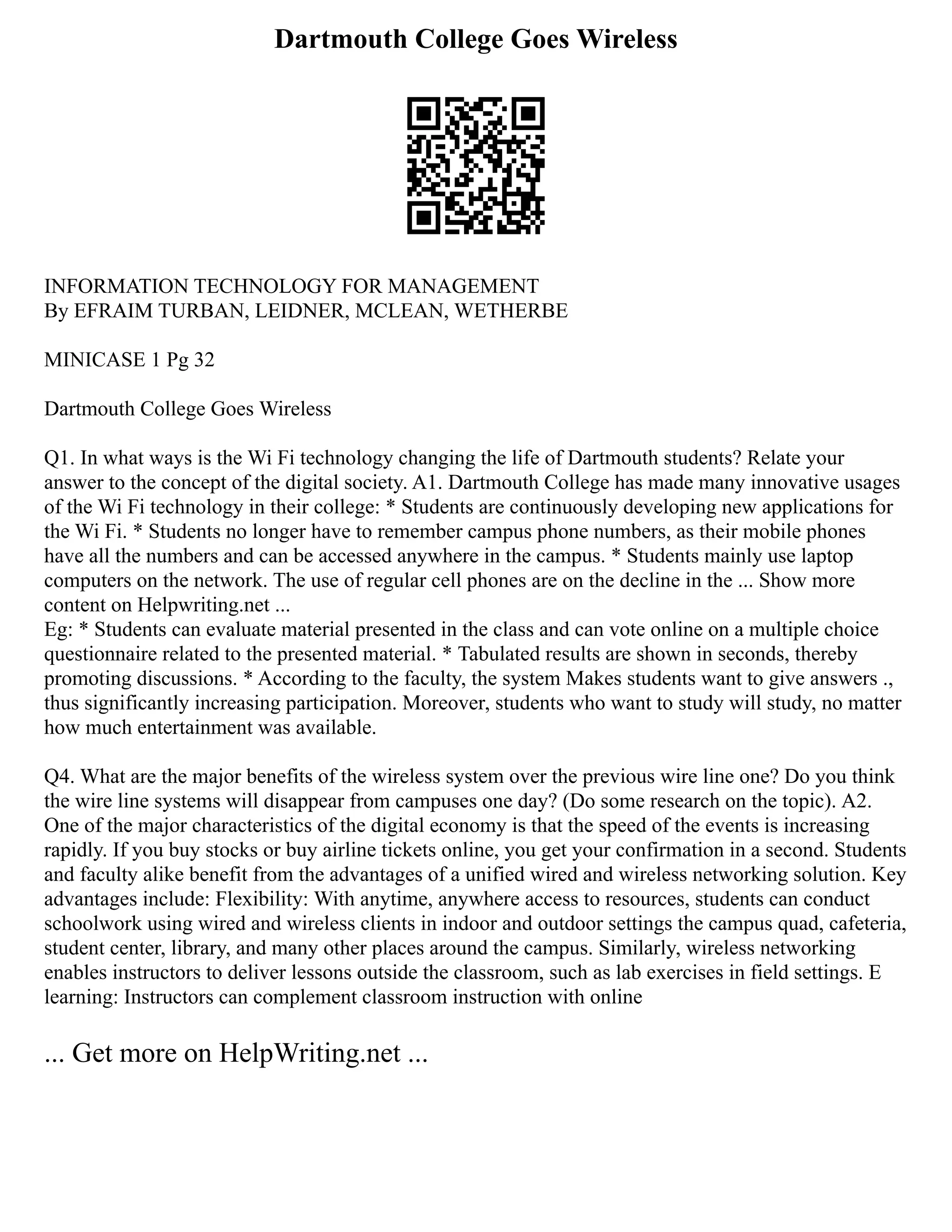 Dartmouth College Goes Wireless

INFORMATION TECHNOLOGY FOR MANAGEMENT
By EFRAIM TURBAN, LEIDNER, MCLEAN, WETHERBE

MINICASE 1 Pg 32

Dartmouth College Goes Wireless

Q1. In what ways is the Wi Fi technology changing the life of Dartmouth students? Relate your answer to the concept of the digital society. A1. Dartmouth College has made many innovative usages of the Wi Fi technology in their college: * Students are continuously developing new applications for the Wi Fi. * Students no longer have to remember campus phone numbers, as their mobile phones have all the numbers and can be accessed anywhere in the campus. * Students mainly use laptop computers on the network. The use of regular cell phones are on the decline in the ... Show more content on Helpwriting.net ...
Eg: * Students can evaluate material presented in the class and can vote online on a multiple choice questionnaire related to the presented material. * Tabulated results are shown in seconds, thereby promoting discussions. * According to the faculty, the system Makes students want to give answers ., thus significantly increasing participation. Moreover, students who want to study will study, no matter how much entertainment was available.

Q4. What are the major benefits of the wireless system over the previous wire line one? Do you think the wire line systems will disappear from campuses one day? (Do some research on the topic). A2. One of the major characteristics of the digital economy is that the speed of the events is increasing rapidly. If you buy stocks or buy airline tickets online, you get your confirmation in a second. Students and faculty alike benefit from the advantages of a unified wired and wireless networking solution. Key advantages include: Flexibility: With anytime, anywhere access to resources, students can conduct schoolwork using wired and wireless clients in indoor and outdoor settings the campus quad, cafeteria, student center, library, and many other places around the campus. Similarly, wireless networking enables instructors to deliver lessons outside the classroom, such as lab exercises in field settings. E learning: Instructors can complement classroom instruction with online

... Get more on HelpWriting.net ...